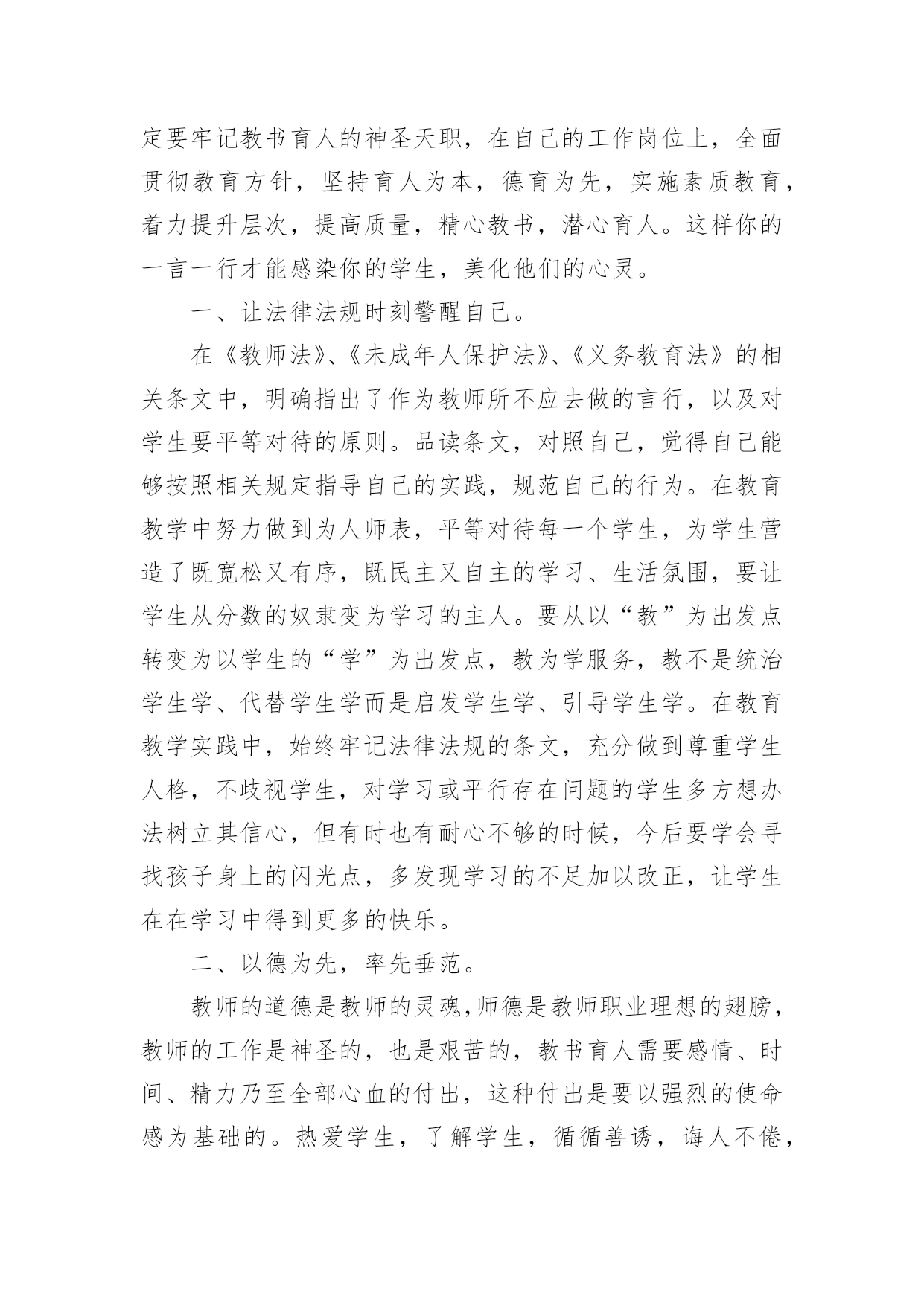 定要牢记教书育人的神圣天职，在自己的工作岗位上，全面贯彻教育方针，坚持育人为本，德育为先，实施素质教育，着力提升层次，提高质量，精心教书，潜心育人。这样你的一言一行才能感染你的学生，美化他们的心灵。

一、让法律法规时刻警醒自己。

在《教师法》、《未成年人保护法》、《义务教育法》的相关条文中，明确指出了作为教师所不应去做的言行，以及对学生要平等对待的原则。品读条文，对照自己，觉得自己能够按照相关规定指导自己的实践，规范自己的行为。在教育教学中努力做到为人师表，平等对待每一个学生，为学生营造了既宽松又有序，既民主又自主的学习、生活氛围，要让学生从分数的奴隶变为学习的主人。要从以“教”为出发点转变为以学生的“学”为出发点，教为学服务，教不是统治学生学、代替学生学而是启发学生学、引导学生学。在教育教学实践中，始终牢记法律法规的条文，充分做到尊重学生人格，不歧视学生，对学习或平行存在问题的学生多方想办法树立其信心，但有时也有耐心不够的时候，今后要学会寻找孩子身上的闪光点，多发现学习的不足加以改正，让学生在在学习中得到更多的快乐。

二、以德为先，率先垂范。

教师的道德是教师的灵魂，师德是教师职业理想的翅膀，教师的工作是神圣的，也是艰苦的，教书育人需要感情、时间、精力乃至全部心血的付出，这种付出是要以强烈的使命感为基础的。热爱学生，了解学生，循循善诱，诲人不倦，